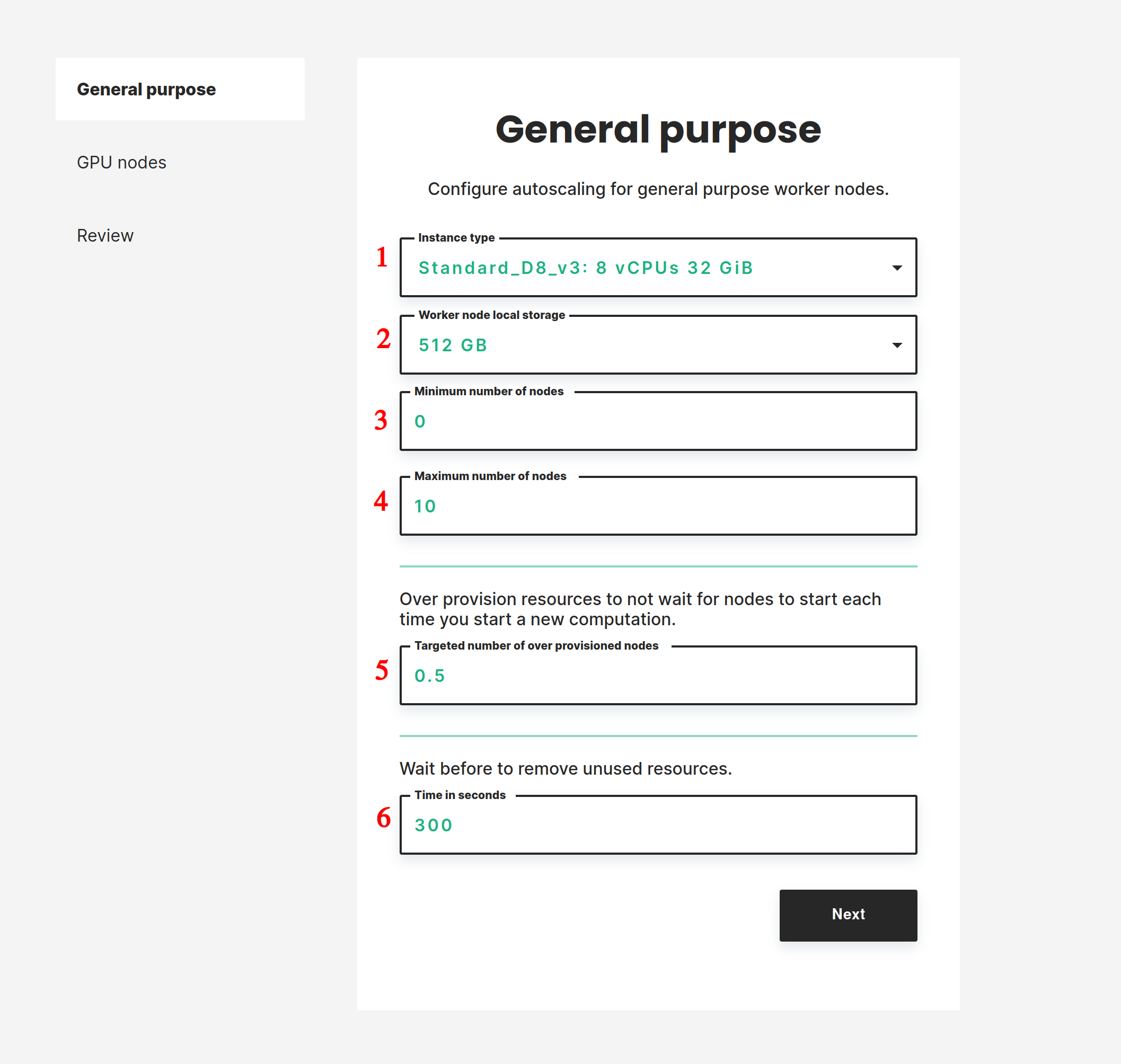 General purpose

GPU nodes

Review

General purpose

Configure autoscaling for general purpose worker nodes.

1
Instance type
Standard_D8_v3: 8 vCPUs 32 GiB

2
Worker node local storage
512 GB

3
Minimum number of nodes
0

4
Maximum number of nodes
10

Over provision resources to not wait for nodes to start each time you start a new computation.

5
Targeted number of over provisioned nodes
0.5

Wait before to remove unused resources.

6
Time in seconds
300

Next